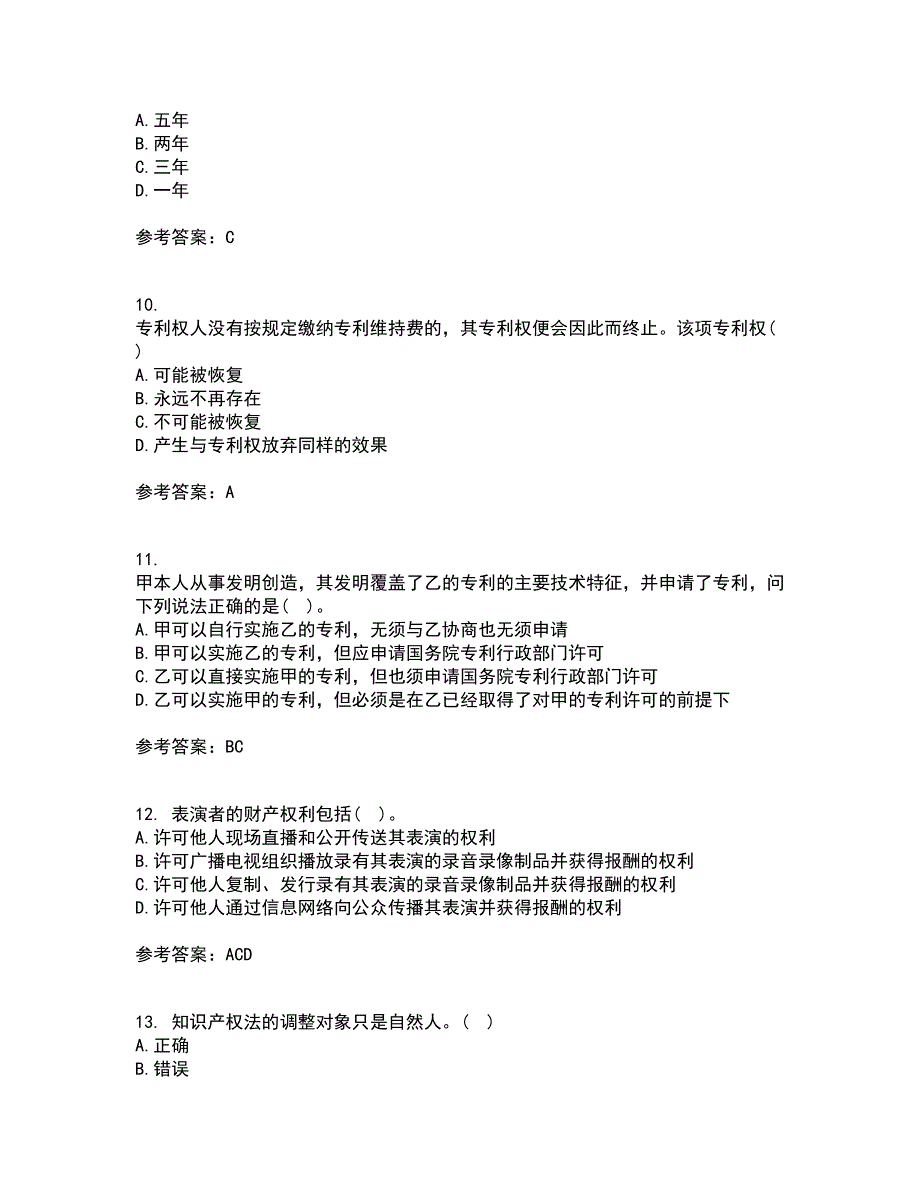 A. 五年
B. 两年
C. 三年
D. 一年

参考答案：C

10.
专利权人没有按规定缴纳专利维持费的，其专利权便会因此而终止。该项专利权（ ）
A. 可能被恢复
B. 永远不再存在
C. 不可能被恢复
D. 产生与专利权放弃同样的效果

参考答案：A

11.
甲本人从事发明创造，其发明覆盖了乙的专利的主要技术特征，并申请了专利，问下列说法正确的是（ ）。
A. 甲可以自行实施乙的专利，无须与乙协商也无须申请
B. 甲可以实施乙的专利，但应申请国务院专利行政部门许可
C. 乙可以直接实施甲的专利，但也须申请国务院专利行政部门许可
D. 乙可以实施甲的专利，但必须是在乙已经取得了对甲的专利许可的前提下

参考答案：BC

12. 表演者的财产权利包括（ ）。
A. 许可他人现场直播和公开传送其表演的权利
B. 许可广播电视组织播放录有其表演的录音录像制品并获得报酬的权利
C. 许可他人复制、发行录有其表演的录音录像制品并获得报酬的权利
D. 许可他人通过信息网络向公众传播其表演并获得报酬的权利

参考答案：ACD

13. 知识产权法的调整对象只是自然人。（ ）
A. 正确
B. 错误